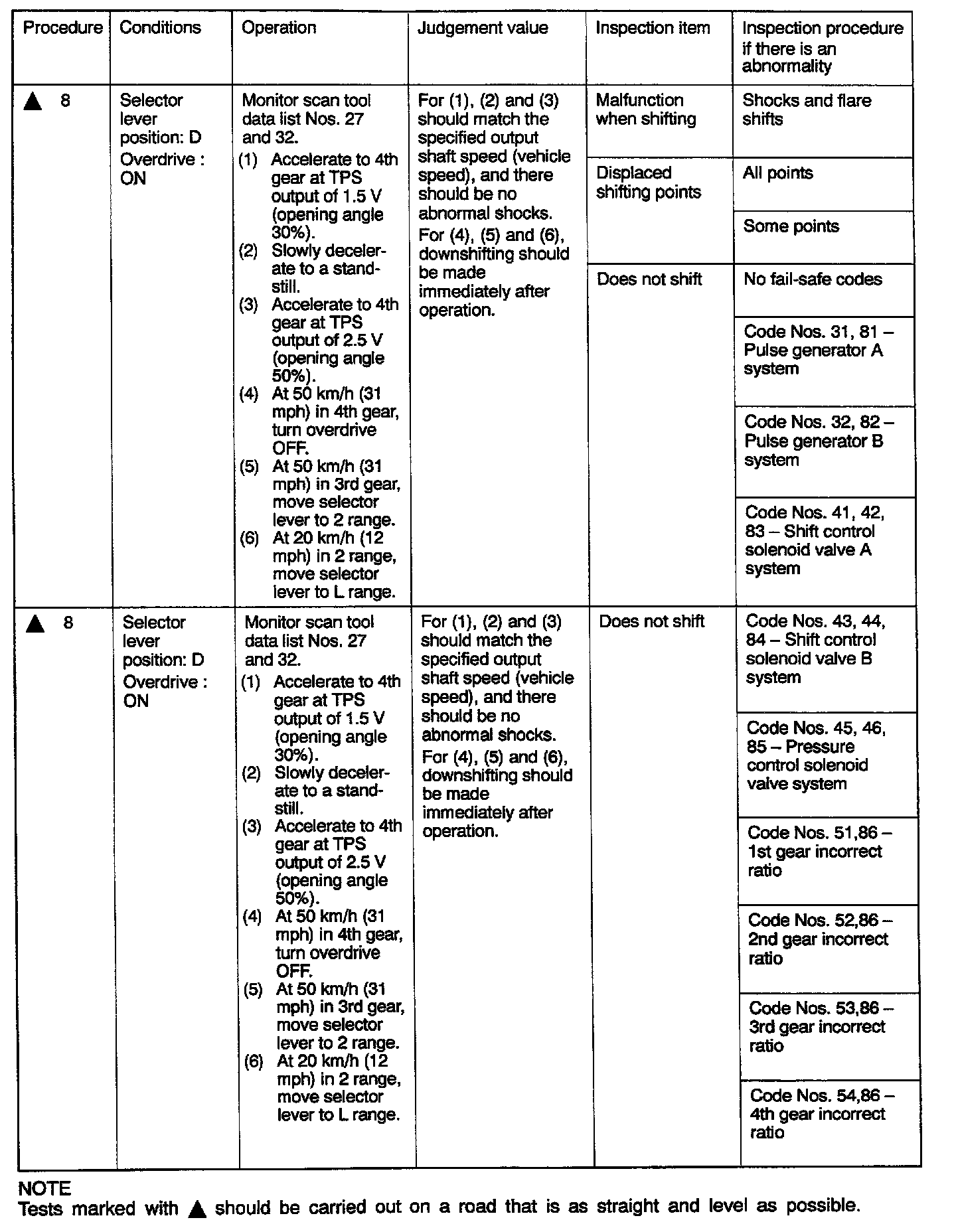 | Procedure | Conditions | Operation | Judgement value | Inspection item | Inspection procedure if there is an abnormality |
|---|---|---|---|---|---|
| ▲ 8 | Selector lever position: D Overdrive : ON | Monitor scan tool data list Nos. 27 and 32. (1) Accelerate to 4th gear at TPS output of 1.5 V (opening angle 30%). (2) Slowly decelerate to a standstill. (3) Accelerate to 4th gear at TPS output of 2.5 V (opening angle 50%). (4) At 50 km/h (31 mph) in 4th gear, turn overdrive OFF. (5) At 50 km/h (31 mph) in 3rd gear, move selector lever to 2 range. (6) At 20 km/h (12 mph) in 2 range, move selector lever to L range. | For (1), (2) and (3) should match the specified output shaft speed (vehicle speed), and there should be no abnormal shocks. For (4), (5) and (6), downshifting should be made immediately after operation. | Malfunction when shifting | Shocks and flare shifts |
| | | | | Displaced shifting points | All points |
| | | | | | Some points |
| | | | | Does not shift | No fail-safe codes |
| | | | | | Code Nos. 31, 81 – Pulse generator A system |
| | | | | | Code Nos. 32, 82 – Pulse generator B system |
| | | | | | Code Nos. 41, 42, 83 – Shift control solenoid valve A system |
| ▲ 8 | Selector lever position: D Overdrive : ON | Monitor scan tool data list Nos. 27 and 32. (1) Accelerate to 4th gear at TPS output of 1.5 V (opening angle 30%). (2) Slowly decelerate to a standstill. (3) Accelerate to 4th gear at TPS output of 2.5 V (opening angle 50%). (4) At 50 km/h (31 mph) in 4th gear, turn overdrive OFF. (5) At 50 km/h (31 mph) in 3rd gear, move selector lever to 2 range. (6) At 20 km/h (12 mph) in 2 range, move selector lever to L range. | For (1), (2) and (3) should match the specified output shaft speed (vehicle speed), and there should be no abnormal shocks. For (4), (5) and (6), downshifting should be made immediately after operation. | Does not shift | Code Nos. 43, 44, 84 – Shift control solenoid valve B system |
| | | | | | Code Nos. 45, 46, 85 – Pressure control solenoid valve system |
| | | | | | Code Nos. 51,86 – 1st gear incorrect ratio |
| | | | | | Code Nos. 52,86 – 2nd gear incorrect ratio |
| | | | | | Code Nos. 53,86 – 3rd gear incorrect ratio |
| | | | | | Code Nos. 54,86 – 4th gear incorrect ratio |

NOTE
Tests marked with ▲ should be carried out on a road that is as straight and level as possible.